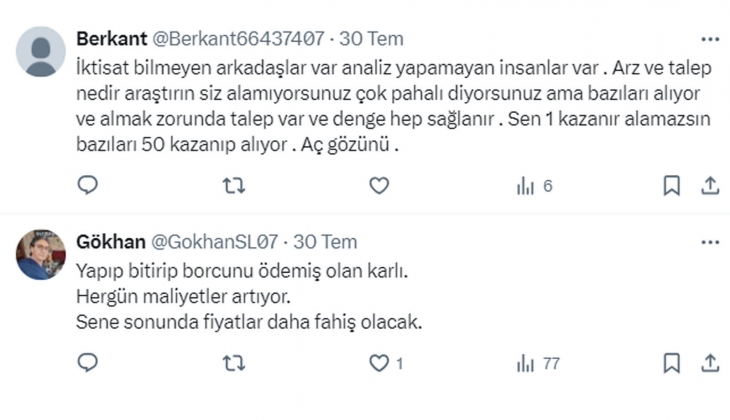 Berkant @Berkant66437407 · 30 Tem

İktisat bilmeyen arkadaşlar var analiz yapamayan insanlar var . Arz ve talep nedir araştırın siz alamıyorsunuz çok pahalı diyorsunuz ama bazıları alıyor ve almak zorunda talep var ve denge hep sağlanır . Sen 1 kazanır alamazsın bazıları 50 kazanıp alıyor . Aç gözünü .

6

Gökhan @GokhanSL07 · 30 Tem

Yapıp bitirip borcunu ödemiş olan karlı.
Hergün maliyetler artıyor.
Sene sonunda fiyatlar daha fahiş olacak.

1

77